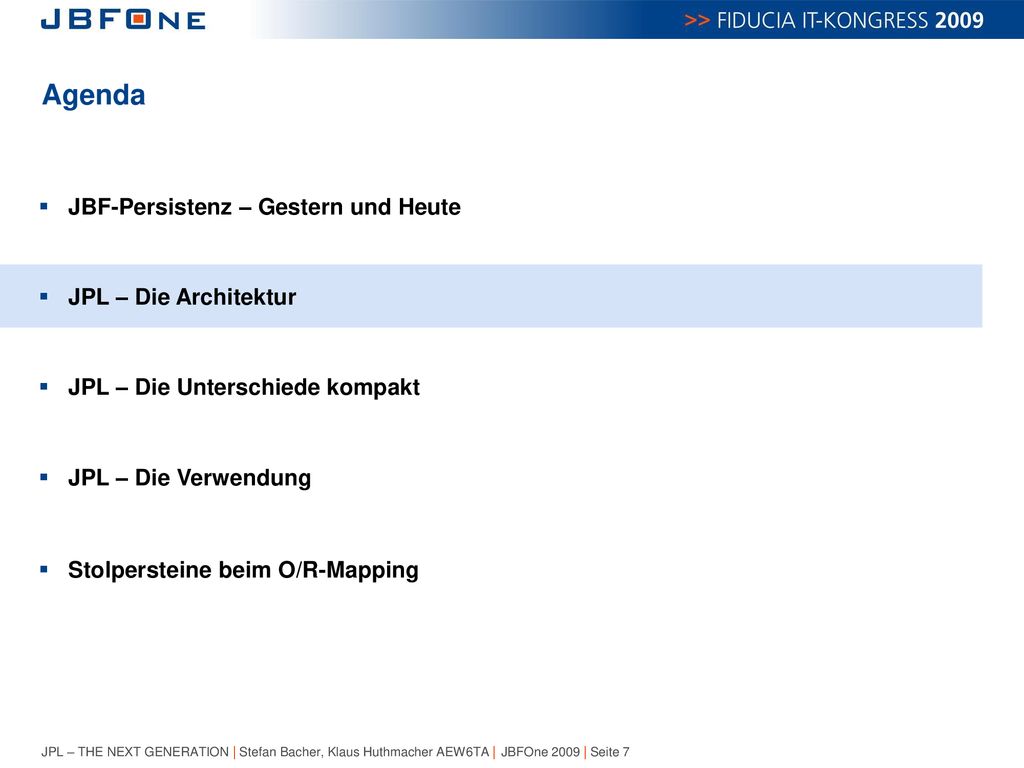 JBFONE

>> FIDUCIA IT-KONGRESS 2009

Agenda

▪ JBF-Persistenz – Gestern und Heute

▪ JPL – Die Architektur

▪ JPL – Die Unterschiede kompakt

▪ JPL – Die Verwendung

▪ Stolpersteine beim O/R-Mapping

JPL – THE NEXT GENERATION | Stefan Bacher, Klaus Huthmacher AEW6TA | JBFOne 2009 | Seite 7